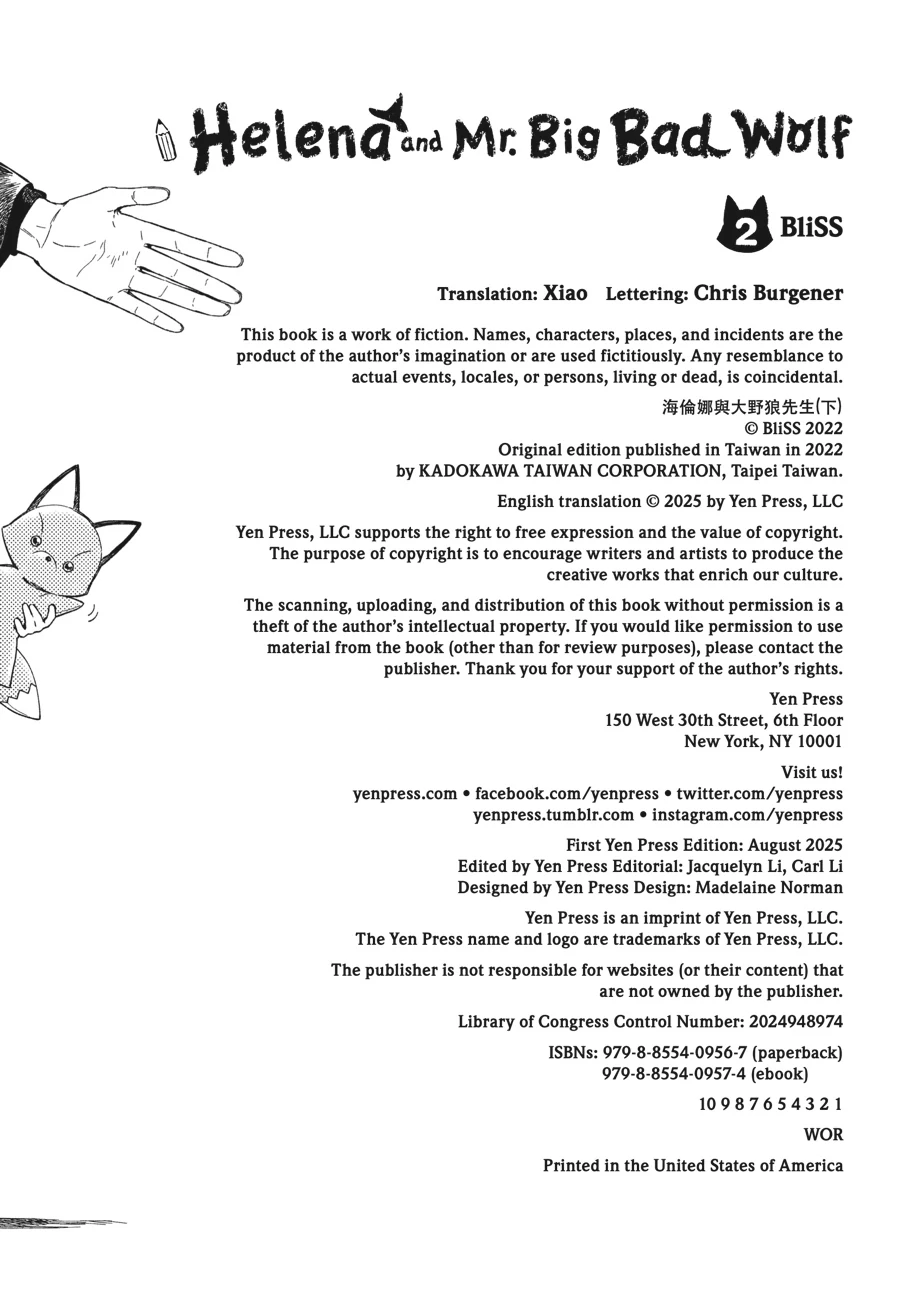 Helena and Mr. Big Bad Wolf

2 BliSS

Translation: Xiao Lettering: Chris Burgener

This book is a work of fiction. Names, characters, places, and incidents are the product of the author's imagination or are used fictitiously. Any resemblance to actual events, locales, or persons, living or dead, is coincidental.

海倫娜與大野狼先生(下)
© BliSS 2022
Original edition published in Taiwan in 2022
by KADOKAWA TAIWAN CORPORATION, Taipei Taiwan.

English translation © 2025 by Yen Press, LLC

Yen Press, LLC supports the right to free expression and the value of copyright. The purpose of copyright is to encourage writers and artists to produce the creative works that enrich our culture.

The scanning, uploading, and distribution of this book without permission is a theft of the author's intellectual property. If you would like permission to use material from the book (other than for review purposes), please contact the publisher. Thank you for your support of the author's rights.

Yen Press
150 West 30th Street, 6th Floor
New York, NY 10001

Visit us!
yenpress.com • facebook.com/yenpress • twitter.com/yenpress
yenpress.tumblr.com • instagram.com/yenpress

First Yen Press Edition: August 2025
Edited by Yen Press Editorial: Jacquelyn Li, Carl Li
Designed by Yen Press Design: Madelaine Norman

Yen Press is an imprint of Yen Press, LLC.
The Yen Press name and logo are trademarks of Yen Press, LLC.

The publisher is not responsible for websites (or their content) that are not owned by the publisher.

Library of Congress Control Number: 2024948974

ISBNs: 979-8-8554-0956-7 (paperback)
979-8-8554-0957-4 (ebook)

10 9 8 7 6 5 4 3 2 1

WOR

Printed in the United States of America